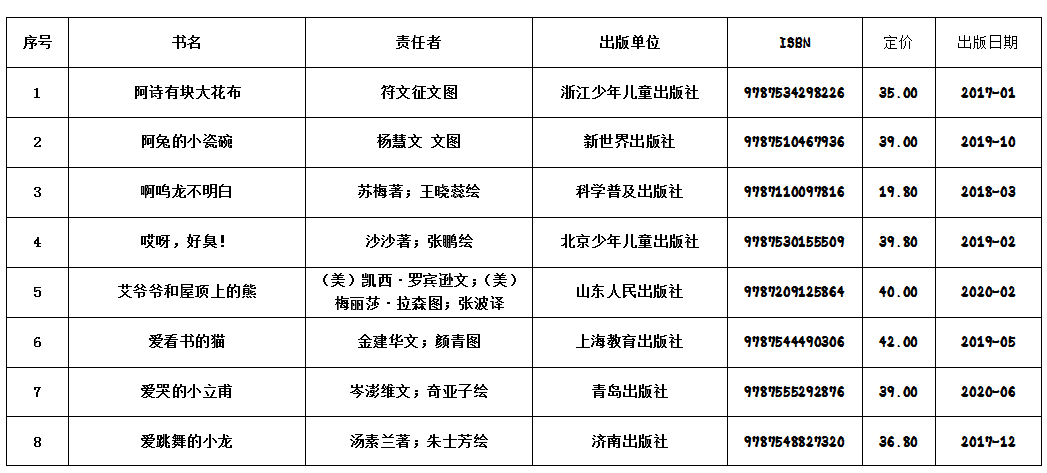 | 序号 | 书名 | 责任者 | 出版单位 | ISBN | 定价 | 出版日期 |
|---|---|---|---|---|---|---|
| 1 | 阿诗有块大花布 | 符文征文图 | 浙江少年儿童出版社 | 9787534298226 | 35.00 | 2017-01 |
| 2 | 阿兔的小瓷碗 | 杨慧文 文图 | 新世界出版社 | 9787510467936 | 39.00 | 2019-10 |
| 3 | 啊呜龙不明白 | 苏梅著；王晓蕊绘 | 科学普及出版社 | 9787110097816 | 19.80 | 2018-03 |
| 4 | 哎呀，好臭！ | 沙沙著；张鹏绘 | 北京少年儿童出版社 | 9787530155509 | 39.80 | 2019-02 |
| 5 | 艾爷爷和屋顶上的熊 | （美）凯西·罗宾逊文；（美）梅丽莎·拉森图；张波译 | 山东人民出版社 | 9787209125864 | 40.00 | 2020-02 |
| 6 | 爱看书的猫 | 金建华文；颜青图 | 上海教育出版社 | 9787544490306 | 42.00 | 2019-05 |
| 7 | 爱哭的小立甫 | 岑澎维文；奇亚子绘 | 青岛出版社 | 9787555292876 | 39.00 | 2020-06 |
| 8 | 爱跳舞的小龙 | 汤素兰著；朱士芳绘 | 济南出版社 | 9787548827320 | 36.80 | 2017-12 |